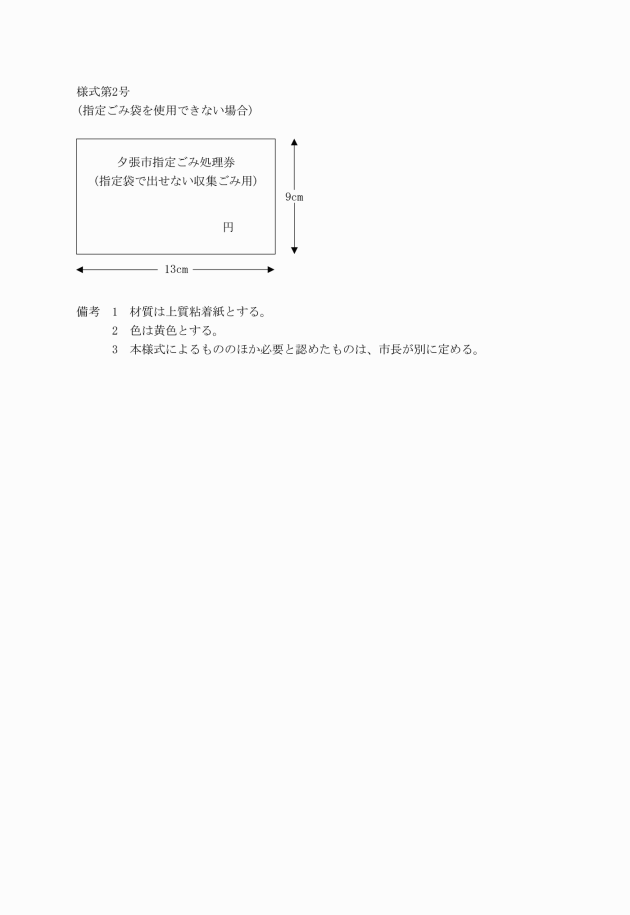 様式第2号
(指定ごみ袋を使用できない場合)

夕張市指定ごみ処理券
(指定袋で出せない収集ごみ用)

円

9cm

13cm

備考　1　材質は上質粘着紙とする。
2　色は黄色とする。
3　本様式によるもののほか必要と認めたものは、市長が別に定める。